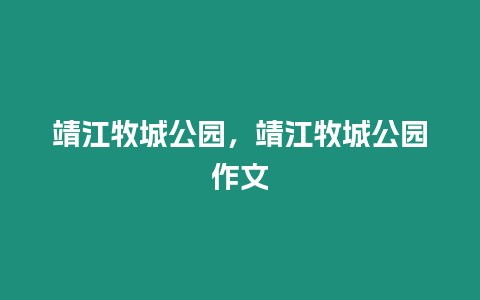 靖江牧城公园，靖江牧城公园作文